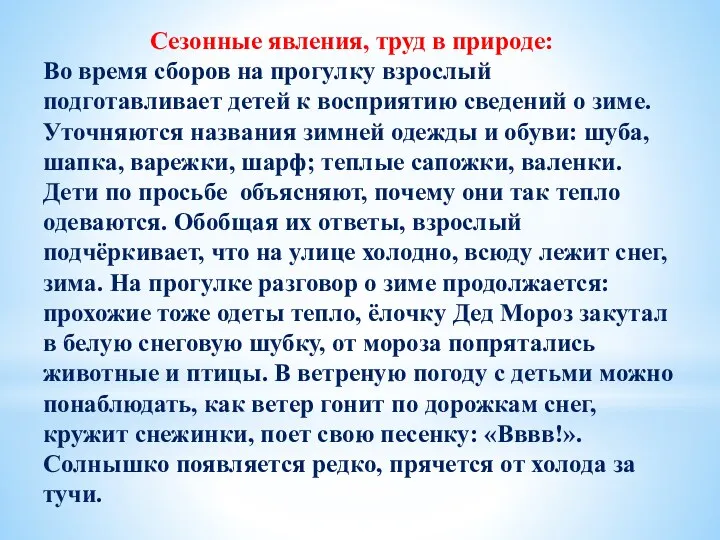 Сезонные явления, труд в природе:
Во время сборов на прогулку взрослый подготавливает детей к восприятию сведений о зиме. Уточняются названия зимней одежды и обуви: шуба, шапка, варежки, шарф; теплые сапожки, валенки. Дети по просьбе  объясняют, почему они так тепло одеваются. Обобщая их ответы, взрослый подчёркивает, что на улице холодно, всюду лежит снег, зима. На прогулке разговор о зиме продолжается: прохожие тоже одеты тепло, ёлочку Дед Мороз закутал в белую снеговую шубку, от мороза попрятались животные и птицы. В ветреную погоду с детьми можно понаблюдать, как ветер гонит по дорожкам снег, кружит снежинки, поет свою песенку: «Вввв!». Солнышко появляется редко, прячется от холода за тучи.